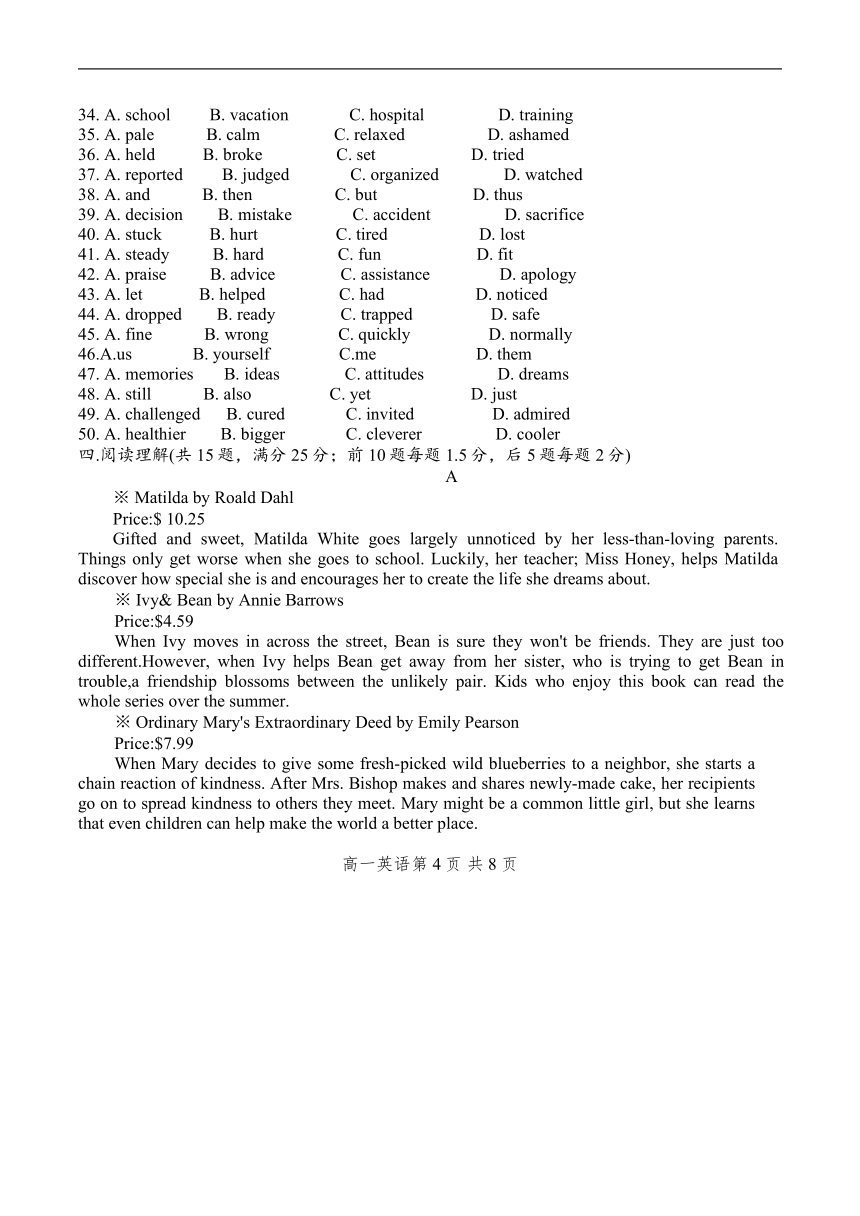 34. A. school B. vacation C. hospital D. training
35. A. pale B. calm C. relaxed D. ashamed
36. A. held B. broke C. set D. tried
37. A. reported B. judged C. organized D. watched
38. A. and B. then C. but D. thus
39. A. decision B. mistake C. accident D. sacrifice
40. A. stuck B. hurt C. tired D. lost
41. A. steady B. hard C. fun D. fit
42. A. praise B. advice C. assistance D. apology
43. A. let B. helped C. had D. noticed
44. A. dropped B. ready C. trapped D. safe
45. A. fine B. wrong C. quickly D. normally
46.A.us B. yourself C.me D. them
47. A. memories B. ideas C. attitudes D. dreams
48. A. still B. also C. yet D. just
49. A. challenged B. cured C. invited D. admired
50. A. healthier B. bigger C. cleverer D. cooler
四.阅读理解(共 15 题，满分 25 分；前 10 题每题 1.5 分，后 5 题每题 2 分)

A

※ Matilda by Roald Dahl
Price:$ 10.25
Gifted and sweet, Matilda White goes largely unnoticed by her less-than-loving parents. Things only get worse when she goes to school. Luckily, her teacher; Miss Honey, helps Matilda discover how special she is and encourages her to create the life she dreams about.

※ Ivy& Bean by Annie Barrows
Price:$4.59
When Ivy moves in across the street, Bean is sure they won't be friends. They are just too different.However, when Ivy helps Bean get away from her sister, who is trying to get Bean in trouble,a friendship blossoms between the unlikely pair. Kids who enjoy this book can read the whole series over the summer.

※ Ordinary Mary's Extraordinary Deed by Emily Pearson
Price:$7.99
When Mary decides to give some fresh-picked wild blueberries to a neighbor, she starts a chain reaction of kindness. After Mrs. Bishop makes and shares newly-made cake, her recipients go on to spread kindness to others they meet. Mary might be a common little girl, but she learns that even children can help make the world a better place.

高一英语第 4 页 共 8 页